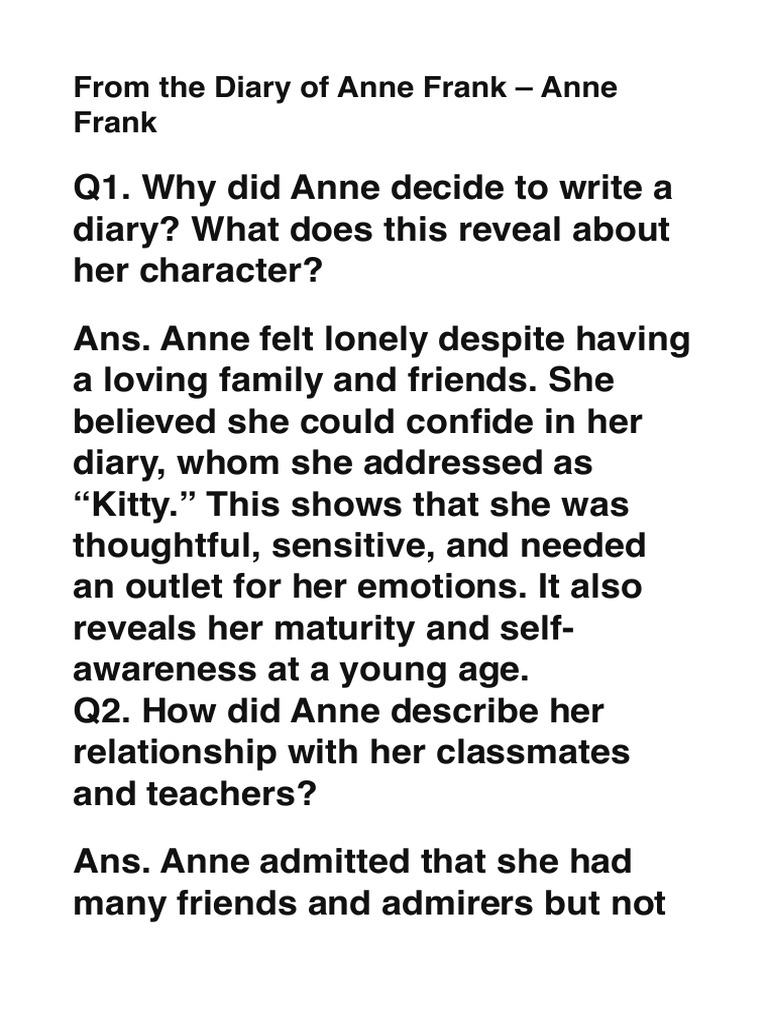 From the Diary of Anne Frank – Anne Frank

Q1. Why did Anne decide to write a diary? What does this reveal about her character?

Ans. Anne felt lonely despite having a loving family and friends. She believed she could confide in her diary, whom she addressed as “Kitty.” This shows that she was thoughtful, sensitive, and needed an outlet for her emotions. It also reveals her maturity and self-awareness at a young age.
Q2. How did Anne describe her relationship with her classmates and teachers?

Ans. Anne admitted that she had many friends and admirers but not